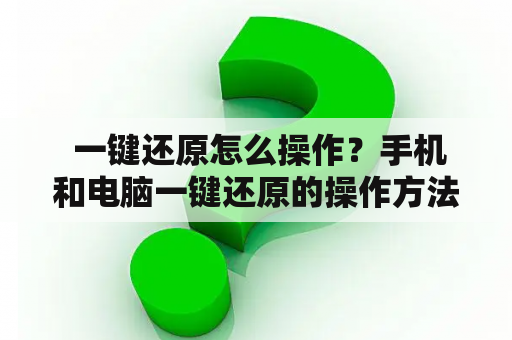 一键还原怎么操作？手机和电脑一键还原的操作方法